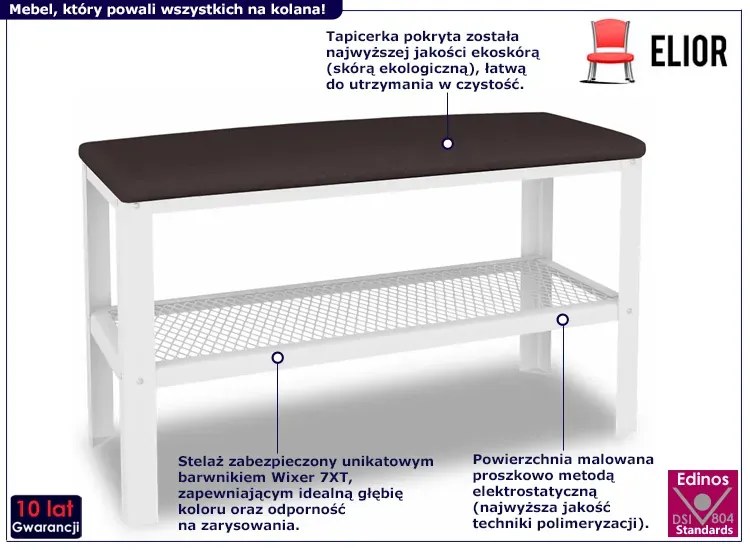 Mebel, który powali wszystkich na kolana!

Tapicerka pokryta została najwyższej jakości ekoskórą (skórą ekologiczną), łatwą do utrzymania w czystość.

ELIOR

Stelaż zabezpieczony unikatowym barwnikiem Wixer 7XT, zapewniającym idealną głębię koloru oraz odporność na zarysowania.

Powierzchnia malowana proszkowo metodą elektrostatyczną (najwyższa jakość techniki polimeryzacji).

10 lat
Gwarancji

Edinos
DSI 804
Standards